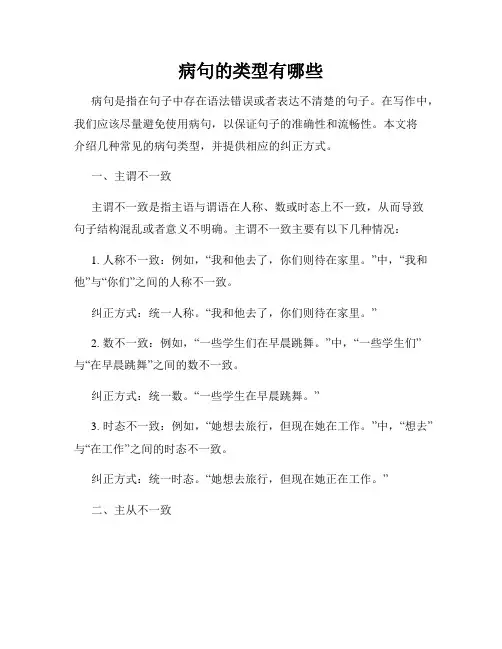 病句的类型有哪些

病句是指在句子中存在语法错误或者表达不清楚的句子。在写作中，我们应该尽量避免使用病句，以保证句子的准确性和流畅性。本文将介绍几种常见的病句类型，并提供相应的纠正方式。

一、主谓不一致

主谓不一致是指主语与谓语在人称、数或时态上不一致，从而导致句子结构混乱或者意义不明确。主谓不一致主要有以下几种情况：

1. 人称不一致：例如，“我和他去了，你们则待在家里。”中，“我和他”与“你们”之间的人称不一致。

纠正方式：统一人称。“我和他去了，你们则待在家里。”

2. 数不一致：例如，“一些学生们在早晨跳舞。”中，“一些学生们”与“在早晨跳舞”之间的数不一致。

纠正方式：统一数。“一些学生在早晨跳舞。”

3. 时态不一致：例如，“她想去旅行，但现在她在工作。”中，“想去”与“在工作”之间的时态不一致。

纠正方式：统一时态。“她想去旅行，但现在她正在工作。”

二、主从不一致